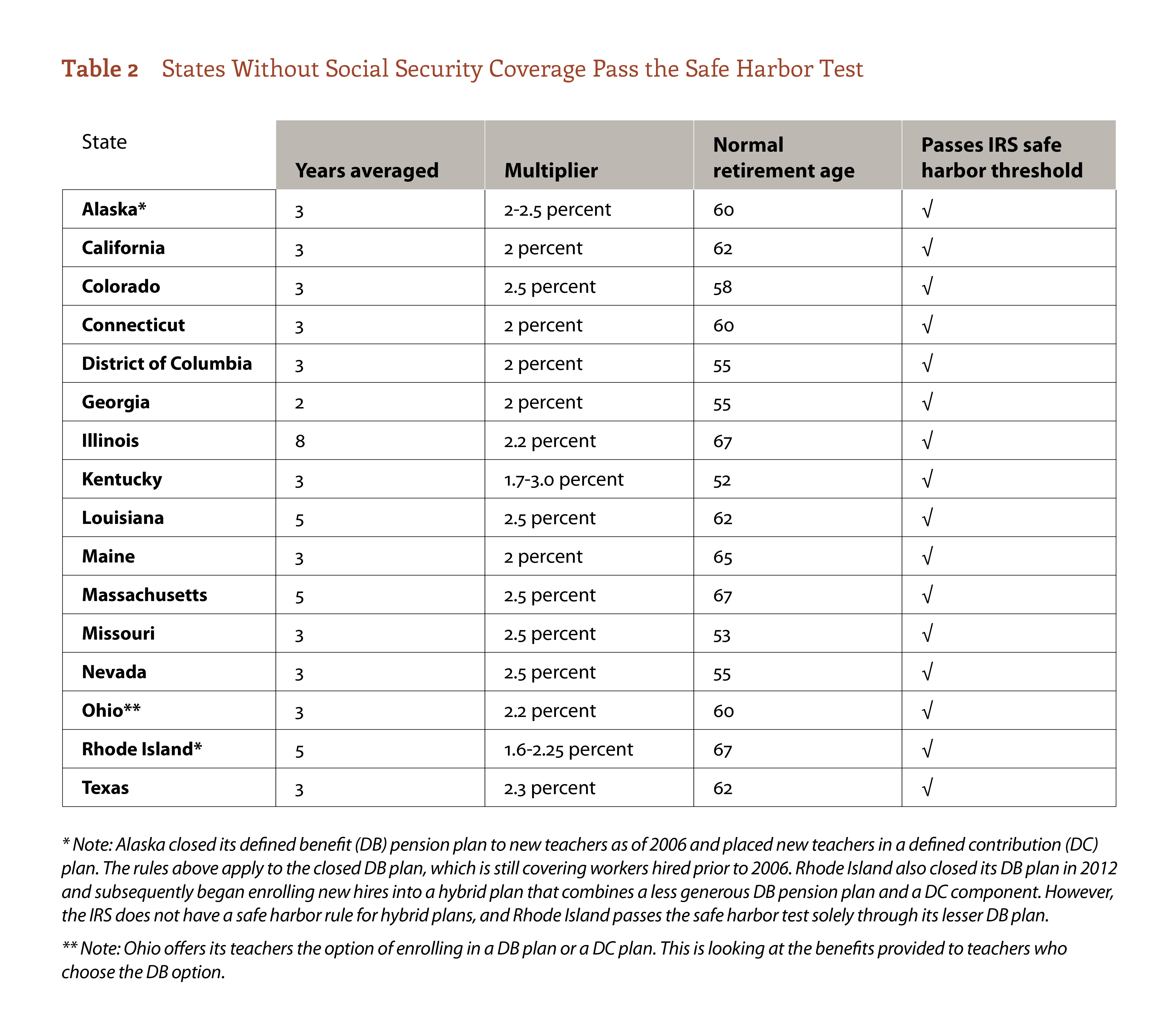 Table 2 States Without Social Security Coverage Pass the Safe Harbor Test

| State | Years averaged | Multiplier | Normal retirement age | Passes IRS safe harbor threshold |
|---|---|---|---|---|
| Alaska* | 3 | 2-2.5 percent | 60 | √ |
| California | 3 | 2 percent | 62 | √ |
| Colorado | 3 | 2.5 percent | 58 | √ |
| Connecticut | 3 | 2 percent | 60 | √ |
| District of Columbia | 3 | 2 percent | 55 | √ |
| Georgia | 2 | 2 percent | 55 | √ |
| Illinois | 8 | 2.2 percent | 67 | √ |
| Kentucky | 3 | 1.7-3.0 percent | 52 | √ |
| Louisiana | 5 | 2.5 percent | 62 | √ |
| Maine | 3 | 2 percent | 65 | √ |
| Massachusetts | 5 | 2.5 percent | 67 | √ |
| Missouri | 3 | 2.5 percent | 53 | √ |
| Nevada | 3 | 2.5 percent | 55 | √ |
| Ohio** | 3 | 2.2 percent | 60 | √ |
| Rhode Island* | 5 | 1.6-2.25 percent | 67 | √ |
| Texas | 3 | 2.3 percent | 62 | √ |

* Note: Alaska closed its defined benefit (DB) pension plan to new teachers as of 2006 and placed new teachers in a defined contribution (DC) plan. The rules above apply to the closed DB plan, which is still covering workers hired prior to 2006. Rhode Island also closed its DB plan in 2012 and subsequently began enrolling new hires into a hybrid plan that combines a less generous DB pension plan and a DC component. However, the IRS does not have a safe harbor rule for hybrid plans, and Rhode Island passes the safe harbor test solely through its lesser DB plan.

** Note: Ohio offers its teachers the option of enrolling in a DB plan or a DC plan. This is looking at the benefits provided to teachers who choose the DB option.